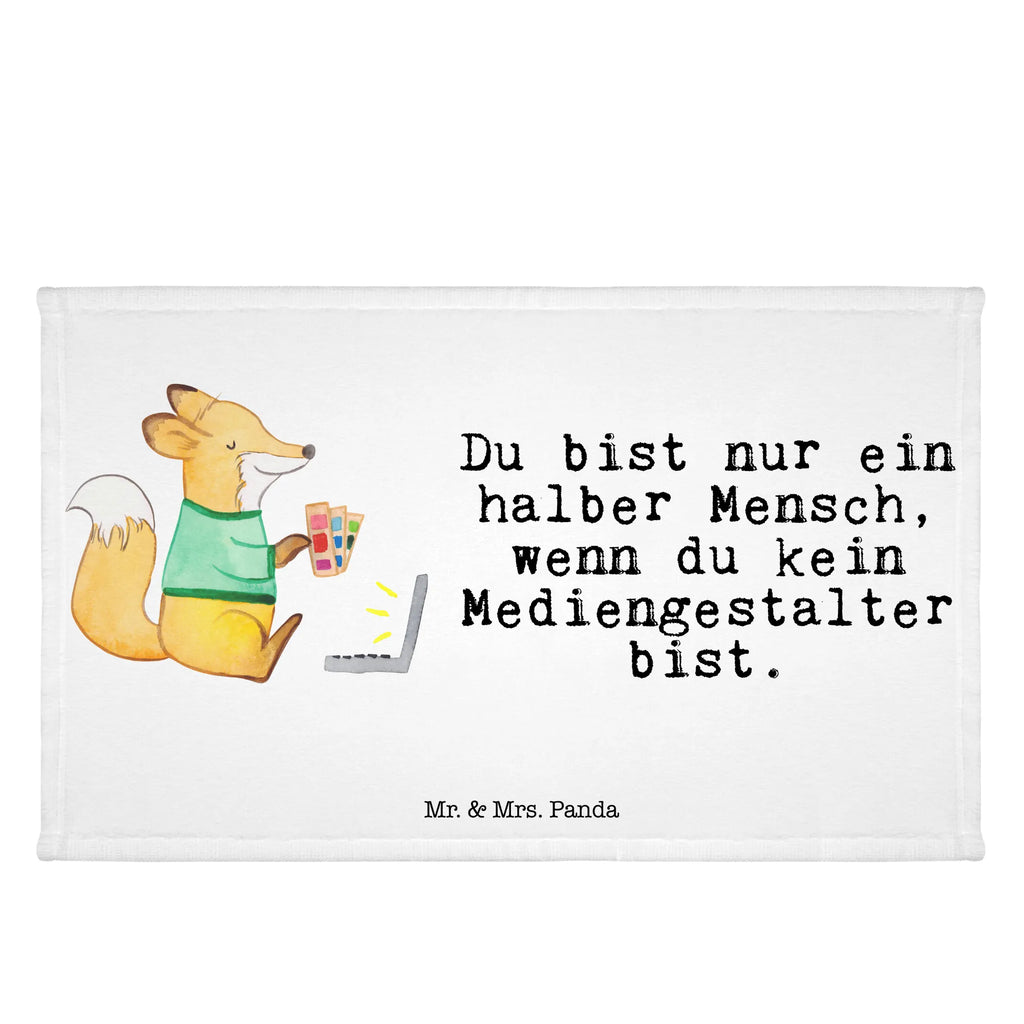 Du bist nur ein halber Mensch, wenn du kein Mediengestalter bist.

Mr. & Mrs. Panda